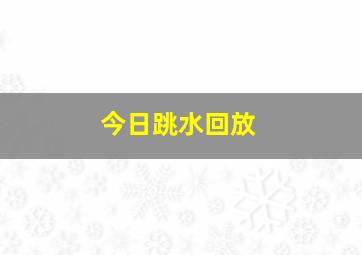 今日跳水回放